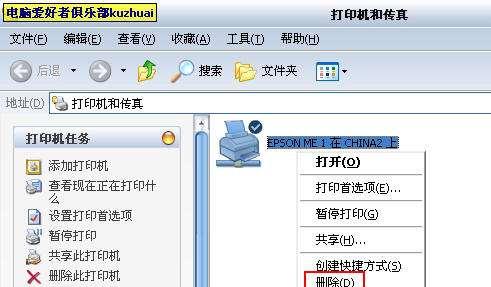 电脑爱好者俱乐部kuzhuai

打印机和传真

文件(F) 编辑(E) 查看(V) 收藏(A) 工具(T) 帮助(H)

后退 搜索 文件夹

地址(D) 打印机和传真

打印机任务

添加打印机

查看现在正在打印什么

设置打印首选项

暂停打印

共享此打印机

删除此打印机

EPSON ME 1 在 CHINA2 上

打开(O)

打印首选项(E)...

暂停打印(G)

共享(H)...

创建快捷方式(S)

删除(D)